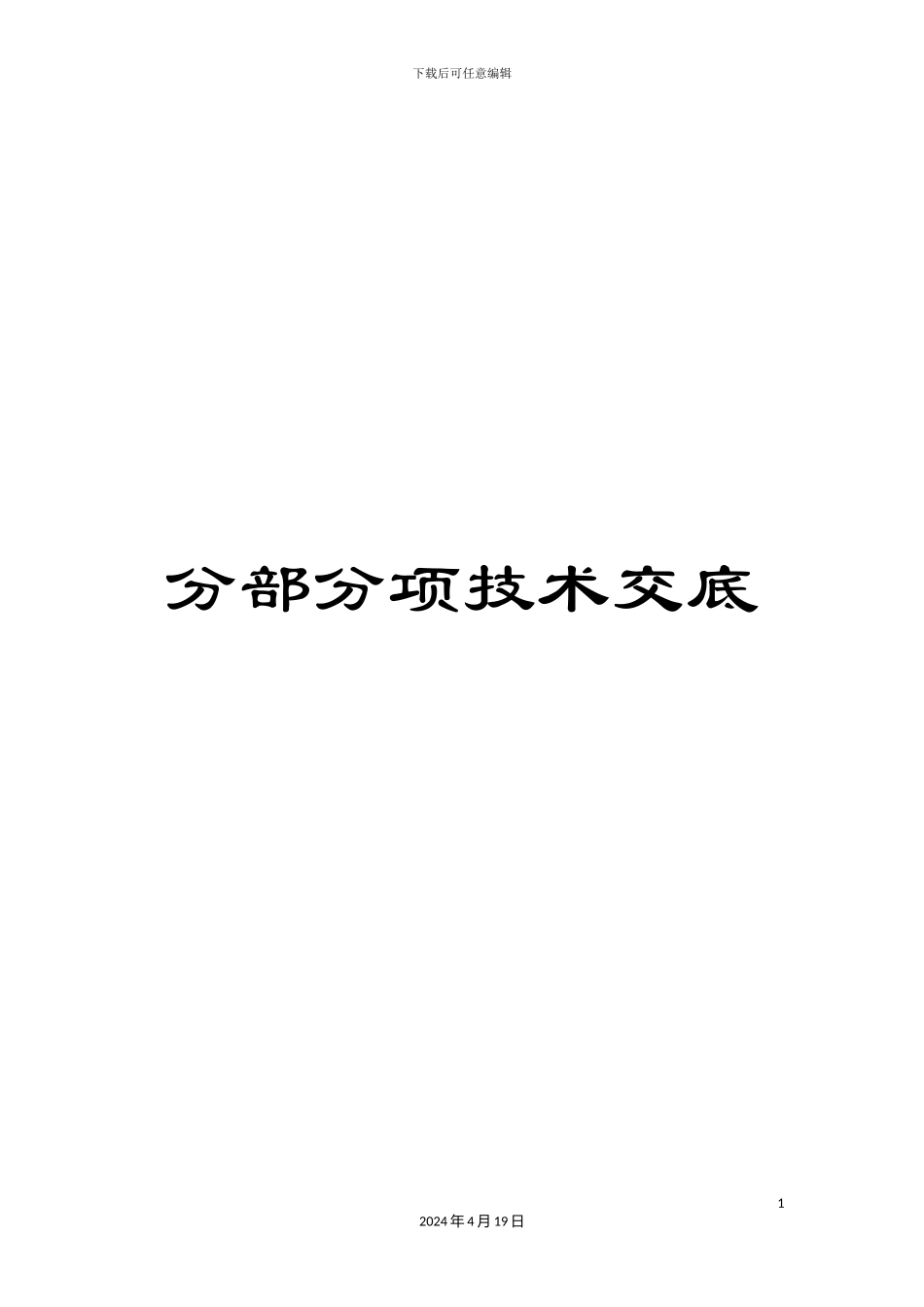 下载后可任意编辑

分部分项技术交底

1

2024年4月19日